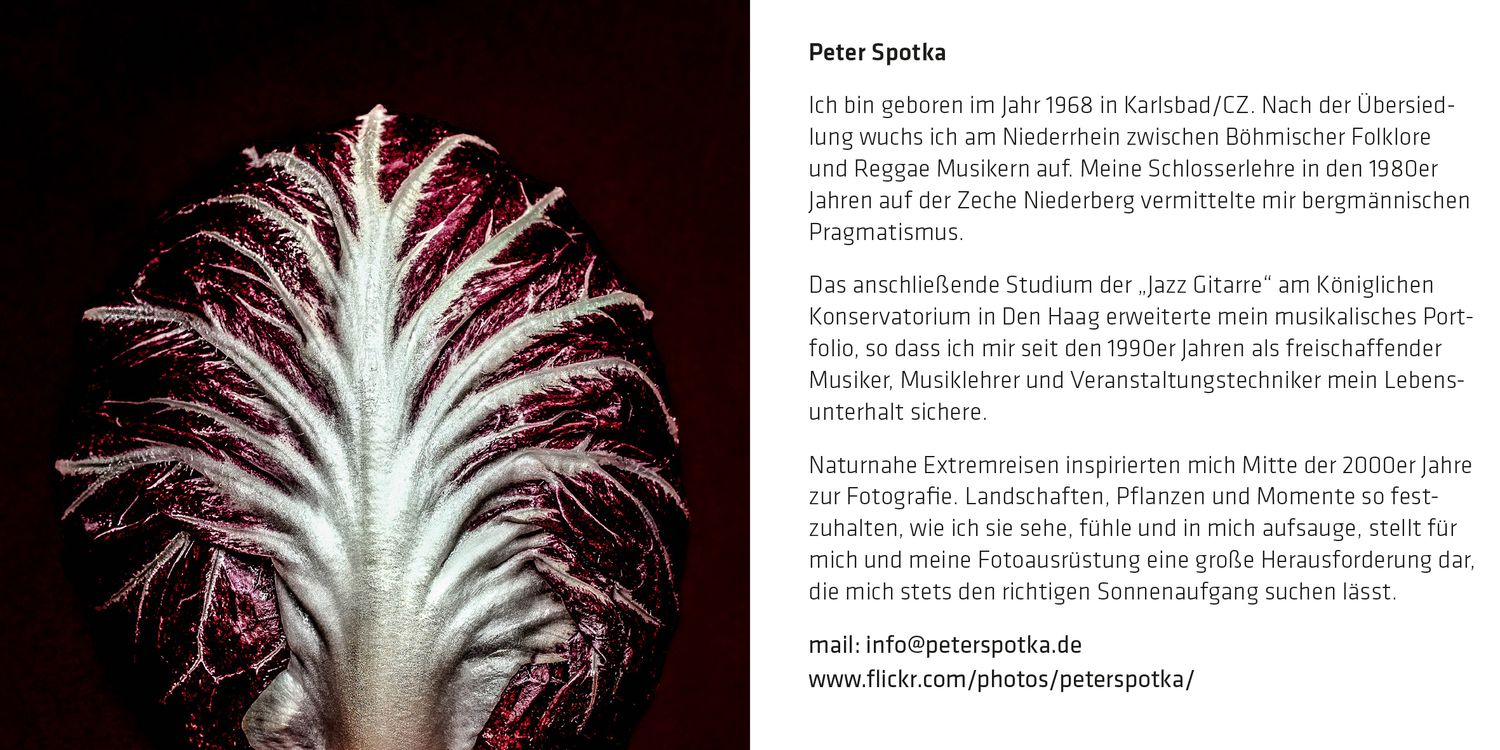 Peter Spotka

Ich bin geboren im Jahr 1968 in Karlsbad/CZ. Nach der Übersiedlung wuchs ich am Niederrhein zwischen Böhmischer Folklore und Reggae Musikern auf. Meine Schlosserlehre in den 1980er Jahren auf der Zeche Niederberg vermittelte mir bergmännischen Pragmatismus.

Das anschließende Studium der „Jazz Gitarre“ am Königlichen Konservatorium in Den Haag erweiterte mein musikalisches Portfolio, so dass ich mir seit den 1990er Jahren als freischaffender Musiker, Musiklehrer und Veranstaltungstechniker mein Lebensunterhalt sichere.

Naturnahe Extremreisen inspirierten mich Mitte der 2000er Jahre zur Fotografie. Landschaften, Pflanzen und Momente so festzuhalten, wie ich sie sehe, fühle und in mich aufsauge, stellt für mich und meine Fotoausrüstung eine große Herausforderung dar, die mich stets den richtigen Sonnenaufgang suchen lässt.

mail: info@peterspotka.de
www.flickr.com/photos/peterspotka/